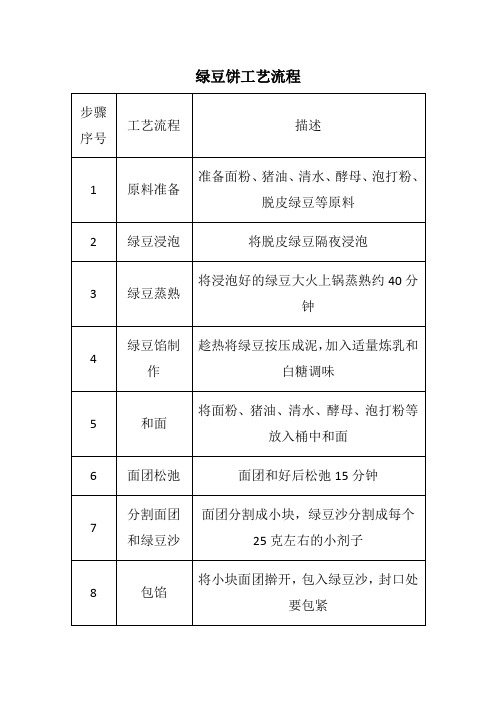 绿豆饼工艺流程

| 步骤序号 | 工艺流程 | 描述 |
|---|---|---|
| 1 | 原料准备 | 准备面粉、猪油、清水、酵母、泡打粉、脱皮绿豆等原料 |
| 2 | 绿豆浸泡 | 将脱皮绿豆隔夜浸泡 |
| 3 | 绿豆蒸熟 | 将浸泡好的绿豆大火上锅蒸熟约 40 分钟 |
| 4 | 绿豆馅制作 | 趁热将绿豆按压成泥，加入适量炼乳和白糖调味 |
| 5 | 和面 | 将面粉、猪油、清水、酵母、泡打粉等放入桶中和面 |
| 6 | 面团松弛 | 面团和好后松弛 15 分钟 |
| 7 | 分割面团和绿豆沙 | 面团分割成小块，绿豆沙分割成每个 25 克左右的小剂子 |
| 8 | 包馅 | 将小块面团擀开，包入绿豆沙，封口处要包紧 |